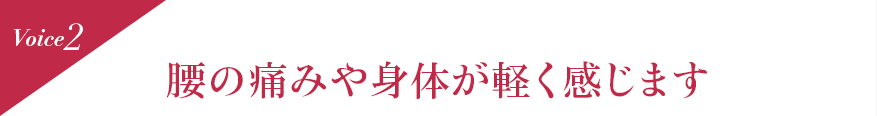 Voice2

腰の痛みや身体が軽く感じます